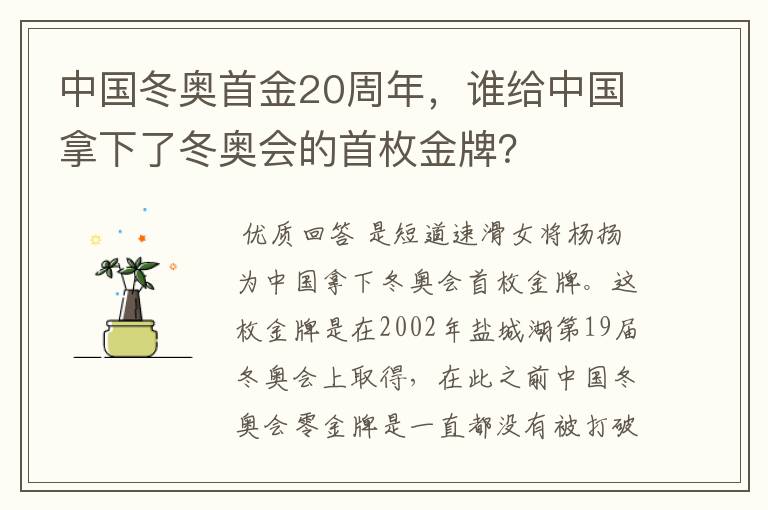 中国冬奥首金20周年，谁给中国拿下了冬奥会的首枚金牌?

优质回答 是短道速滑女将杨扬为中国拿下冬奥会首枚金牌。这枚金牌是在2002年盐城湖第19届冬奥会上取得，在此之前中国冬奥会零金牌是一直都没有被打破